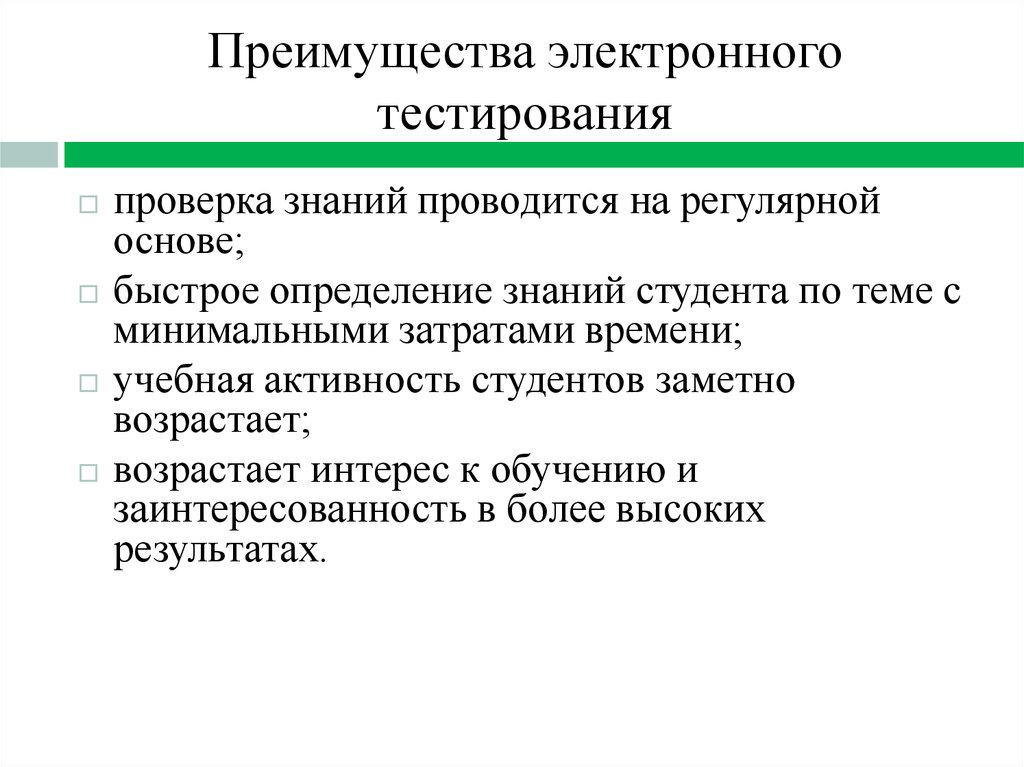 Преимущества электронного тестирования

□ проверка знаний проводится на регулярной основе;

□ быстрое определение знаний студента по теме с минимальными затратами времени;

□ учебная активность студентов заметно возрастает;

□ возрастает интерес к обучению и заинтересованность в более высоких результатах.